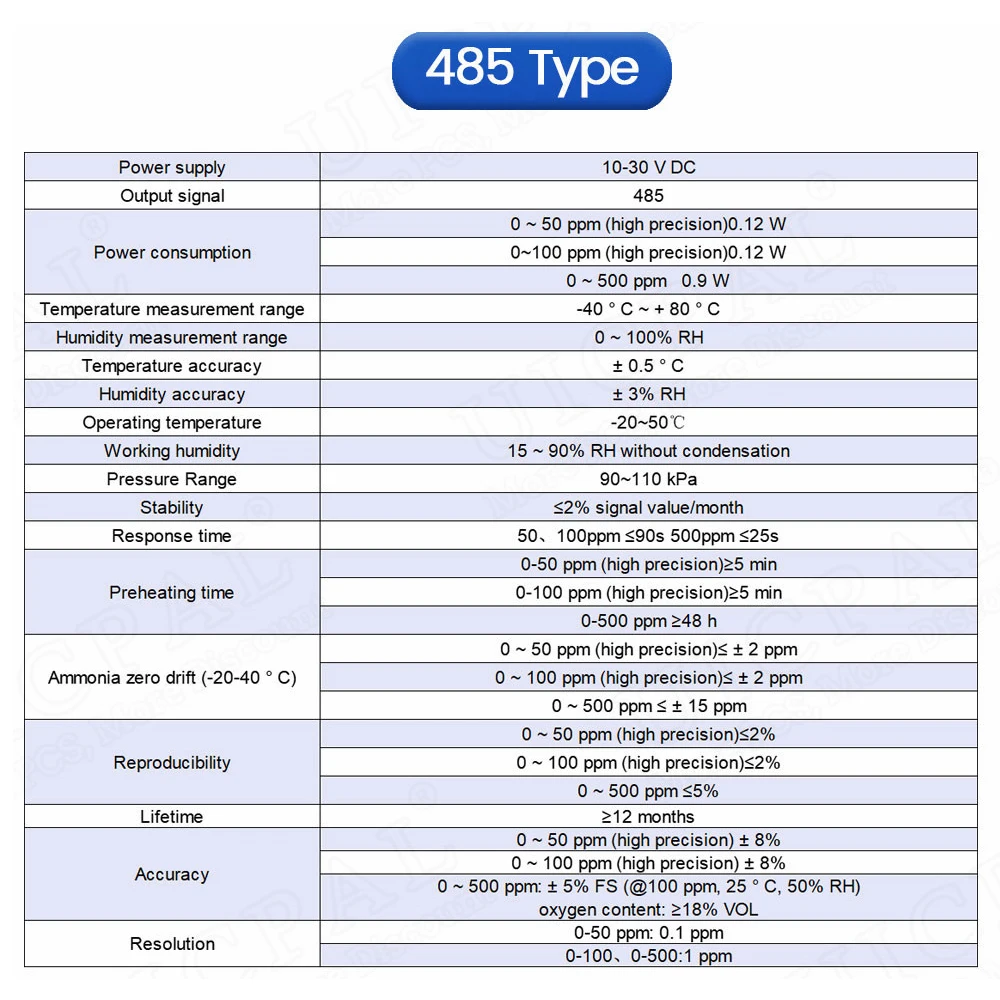 485 Type

| Power supply | 10-30 V DC |
|---|---|
| Output signal | 485 |
| Power consumption | 0 ~ 50 ppm (high precision)0.12 W |
|  | 0~100 ppm (high precision)0.12 W |
|  | 0 ~ 500 ppm 0.9 W |
| Temperature measurement range | -40 ° C ~ + 80 ° C |
| Humidity measurement range | 0 ~ 100% RH |
| Temperature accuracy | ± 0.5 ° C |
| Humidity accuracy | ± 3% RH |
| Operating temperature | -20~50℃ |
| Working humidity | 15 ~ 90% RH without condensation |
| Pressure Range | 90~110 kPa |
| Stability | ≤2% signal value/month |
| Response time | 50、100ppm ≤90s 500ppm ≤25s |
| Preheating time | 0-50 ppm (high precision)≥5 min |
|  | 0-100 ppm (high precision)≥5 min |
|  | 0-500 ppm ≥48 h |
| Ammonia zero drift (-20-40 ° C) | 0 ~ 50 ppm (high precision)≤ ± 2 ppm |
|  | 0 ~ 100 ppm (high precision)≤ ± 2 ppm |
|  | 0 ~ 500 ppm ≤ ± 15 ppm |
| Reproducibility | 0 ~ 50 ppm (high precision)≤2% |
|  | 0 ~ 100 ppm (high precision)≤2% |
|  | 0 ~ 500 ppm ≤5% |
| Lifetime | ≥12 months |
| Accuracy | 0 ~ 50 ppm (high precision) ± 8% |
|  | 0 ~ 100 ppm (high precision) ± 8% |
|  | 0 ~ 500 ppm: ± 5% FS (@100 ppm, 25 ° C, 50% RH) oxygen content: ≥18% VOL |
| Resolution | 0-50 ppm: 0.1 ppm |
|  | 0-100、0-500:1 ppm |